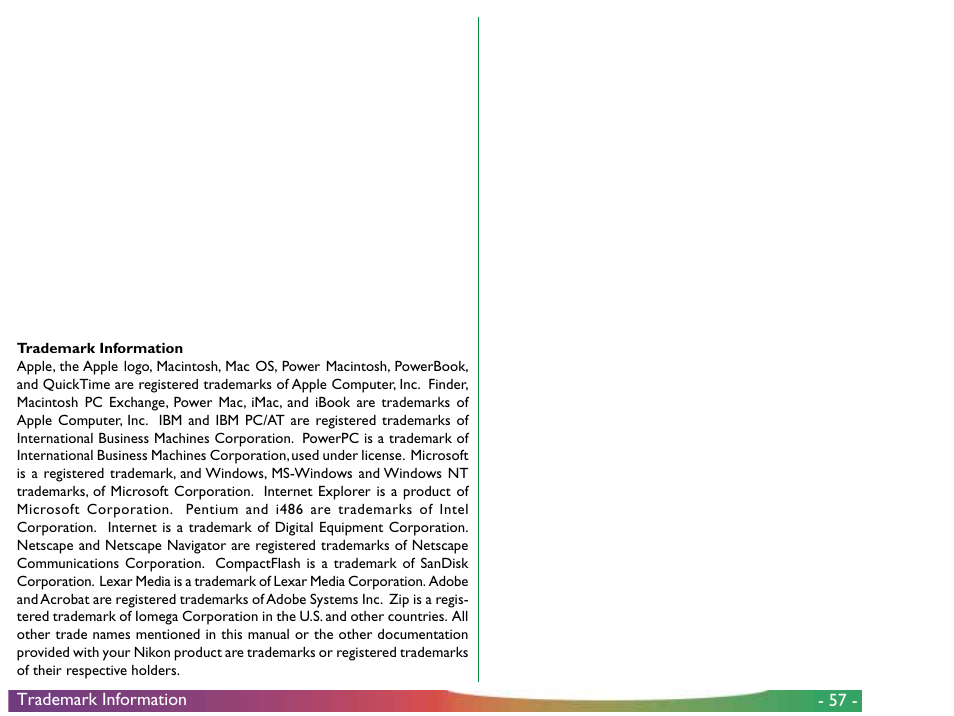 **Trademark Information**
Apple, the Apple logo, Macintosh, Mac OS, Power Macintosh, PowerBook, and QuickTime are registered trademarks of Apple Computer, Inc. Finder, Macintosh PC Exchange, Power Mac, iMac, and iBook are trademarks of Apple Computer, Inc. IBM and IBM PC/AT are registered trademarks of International Business Machines Corporation. PowerPC is a trademark of International Business Machines Corporation, used under license. Microsoft is a registered trademark, and Windows, MS-Windows and Windows NT trademarks, of Microsoft Corporation. Internet Explorer is a product of Microsoft Corporation. Pentium and i486 are trademarks of Intel Corporation. Internet is a trademark of Digital Equipment Corporation. Netscape and Netscape Navigator are registered trademarks of Netscape Communications Corporation. CompactFlash is a trademark of SanDisk Corporation. Lexar Media is a trademark of Lexar Media Corporation. Adobe and Acrobat are registered trademarks of Adobe Systems Inc. Zip is a registered trademark of Iomega Corporation in the U.S. and other countries. All other trade names mentioned in this manual or the other documentation provided with your Nikon product are trademarks or registered trademarks of their respective holders.

Trademark Information

- 57 -